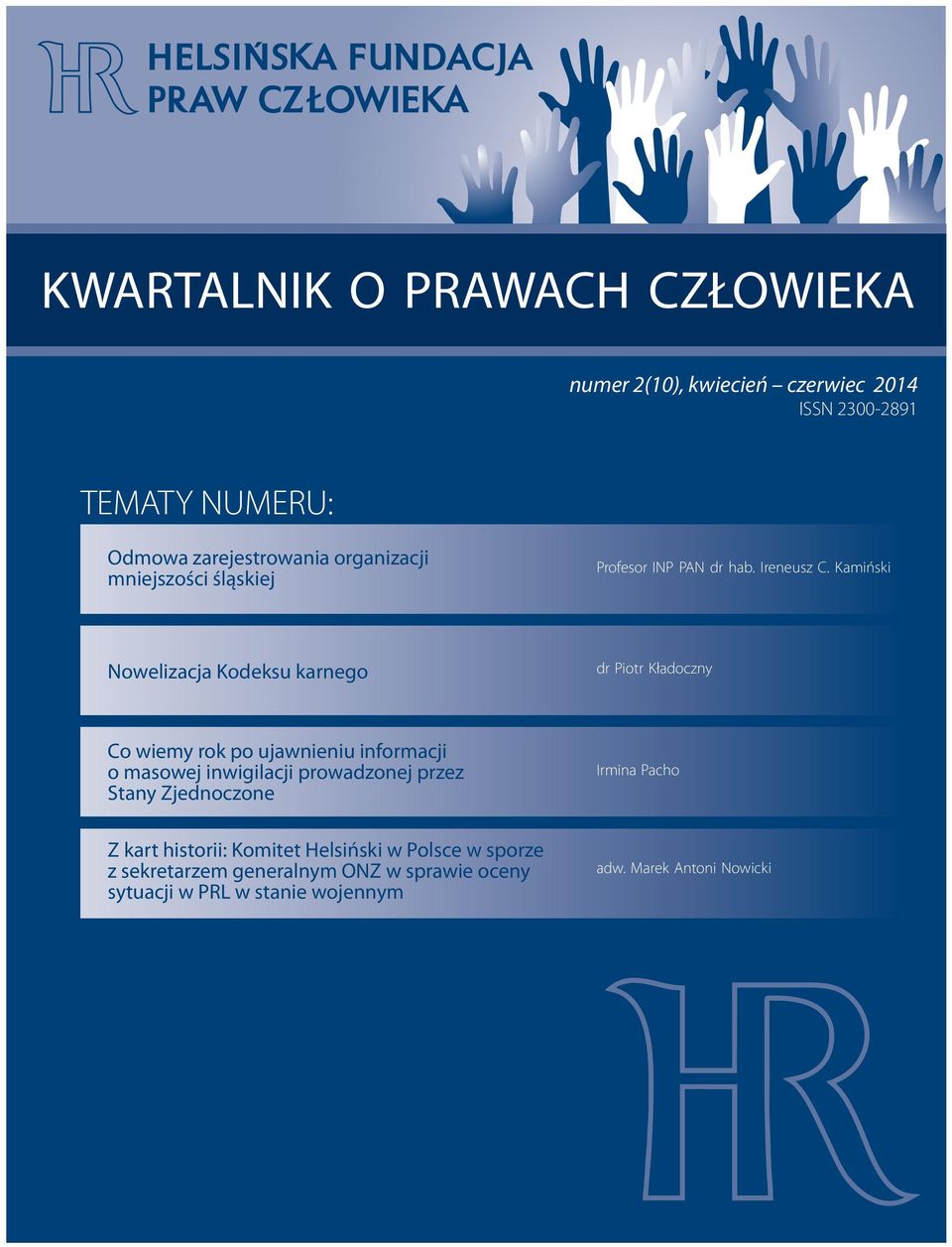 HR HELSIŃSKA FUNDACJA PRAW CZŁOWIEKA

KWARTALNIK O PRAWACH CZŁOWIEKA

numer 2(10), kwiecień – czerwiec 2014
ISSN 2300-2891

TEMATY NUMERU:

Odmowa zarejestrowania organizacji mniejszości śląskiej

Profesor INP PAN dr hab. Ireneusz C. Kamiński

Nowelizacja Kodeksu karnego

dr Piotr Kładoczny

Co wiemy rok po ujawnieniu informacji o masowej inwigilacji prowadzonej przez Stany Zjednoczone

Irmina Pacho

Z kart historii: Komitet Helsiński w Polsce w sporze z sekretarzem generalnym ONZ w sprawie oceny sytuacji w PRL w stanie wojennym

adw. Marek Antoni Nowicki

HR